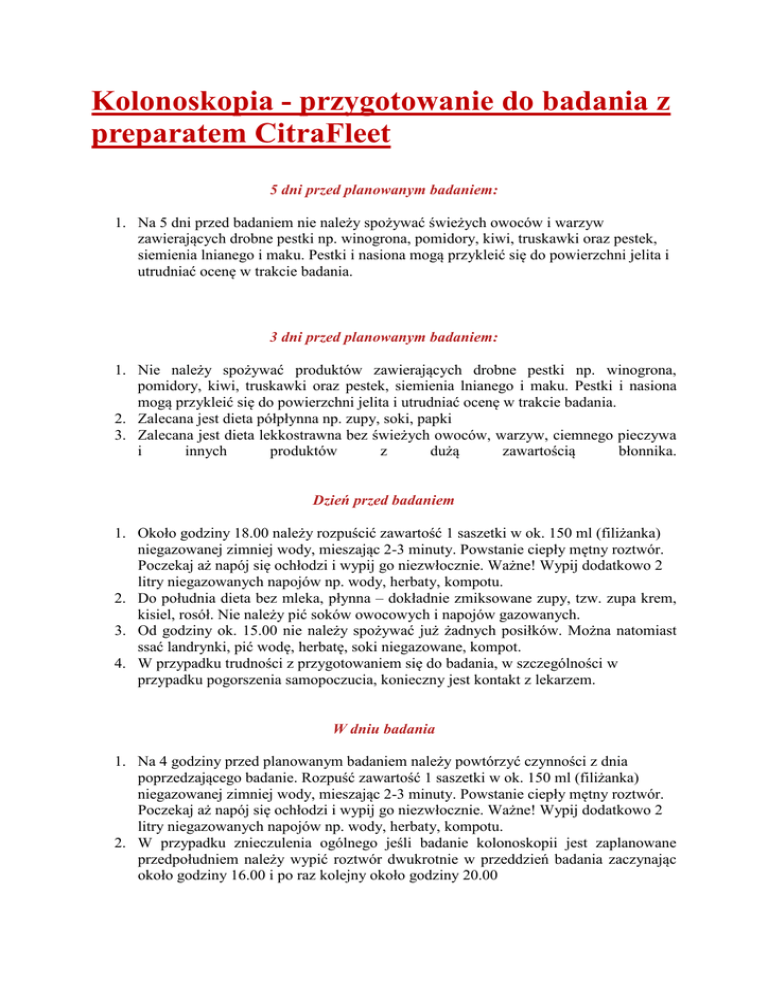 Kolonoskopia - przygotowanie do badania z preparatem CitraFleet

5 dni przed planowanym badaniem:

1. Na 5 dni przed badaniem nie należy spożywać świeżych owoców i warzyw zawierających drobne pestki np. winogrona, pomidory, kiwi, truskawki oraz pestek, siemienia lnianego i maku. Pestki i nasiona mogą przykleić się do powierzchni jelita i utrudniać ocenę w trakcie badania.

3 dni przed planowanym badaniem:

1. Nie należy spożywać produktów zawierających drobne pestki np. winogrona, pomidory, kiwi, truskawki oraz pestek, siemienia lnianego i maku. Pestki i nasiona mogą przykleić się do powierzchni jelita i utrudniać ocenę w trakcie badania.
2. Zalecana jest dieta półpłynna np. zupy, soki, papki
3. Zalecana jest dieta lekkostrawna bez świeżych owoców, warzyw, ciemnego pieczywa i innych produktów z dużą zawartością błonnika.

Dzień przed badaniem

1. Około godziny 18.00 należy rozpuścić zawartość 1 saszetki w ok. 150 ml (filiżanka) niegazowanej zimniej wody, mieszając 2-3 minuty. Powstanie ciepły mętny roztwór. Poczekaj aż napój się ochłodzi i wypij go niezwłocznie. Ważne! Wypij dodatkowo 2 litry niegazowanych napojów np. wody, herbaty, kompotu.
2. Do południa dieta bez mleka, płynna – dokładnie zmiksowane zupy, tzw. zupa krem, kisiel, rosół. Nie należy pić soków owocowych i napojów gazowanych.
3. Od godziny ok. 15.00 nie należy spożywać już żadnych posiłków. Można natomiast ssać landrynki, pić wodę, herbatę, soki niegazowane, kompot.
4. W przypadku trudności z przygotowaniem się do badania, w szczególności w przypadku pogorszenia samopoczucia, konieczny jest kontakt z lekarzem.

W dniu badania

1. Na 4 godziny przed planowanym badaniem należy powtórzyć czynności z dnia poprzedzającego badanie. Rozpuść zawartość 1 saszetki w ok. 150 ml (filiżanka) niegazowanej zimniej wody, mieszając 2-3 minuty. Powstanie ciepły mętny roztwór. Poczekaj aż napój się ochłodzi i wypij go niezwłocznie. Ważne! Wypij dodatkowo 2 litry niegazowanych napojów np. wody, herbaty, kompotu.
2. W przypadku znieczulenia ogólnego jeśli badanie kolonoskopii jest zaplanowane przedpołudniem należy wypić roztwór dwukrotnie w przeddzień badania zaczynając około godziny 16.00 i po raz kolejny około godziny 20.00